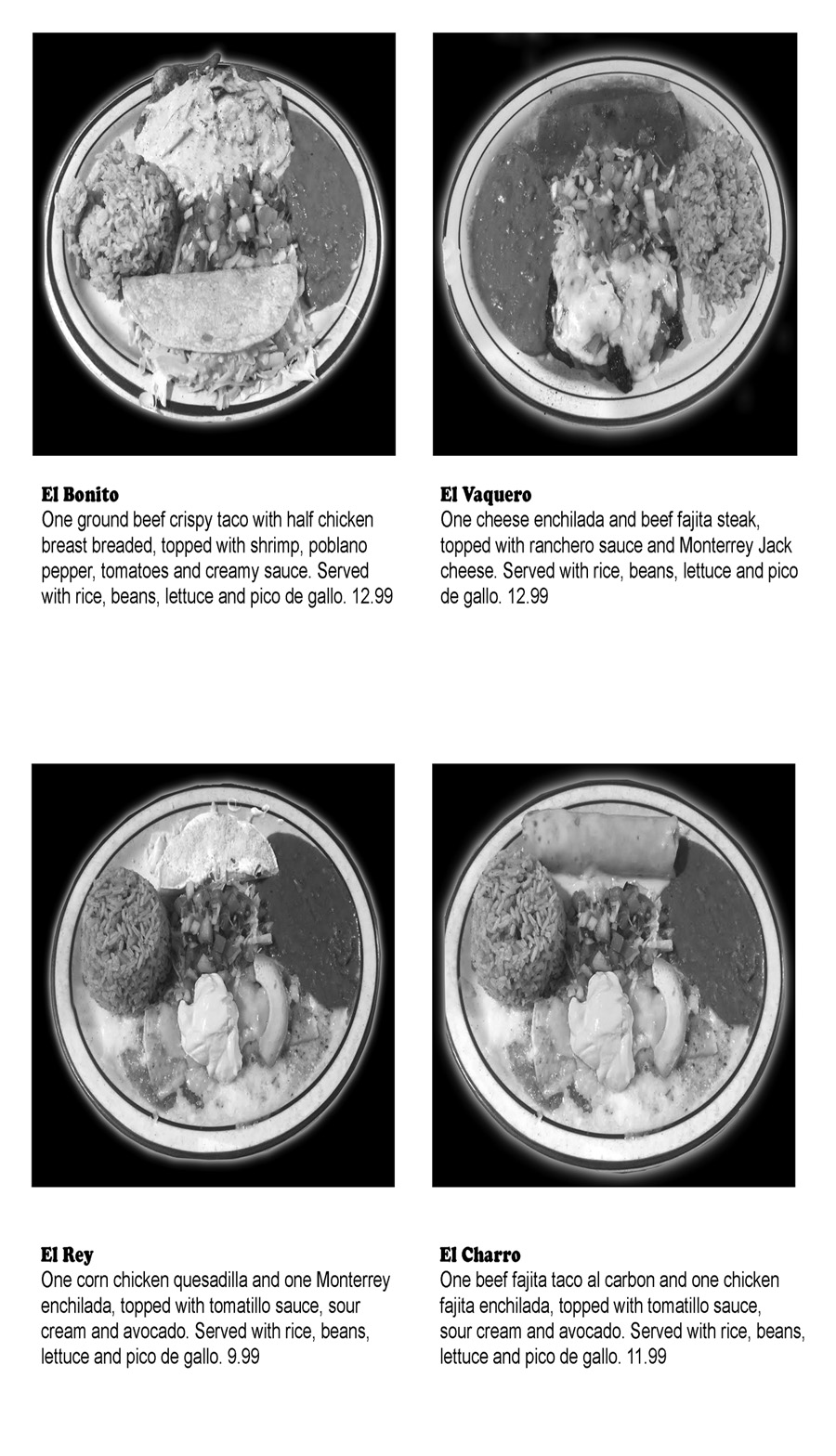 El Bonito
One ground beef crispy taco with half chicken breast breaded, topped with shrimp, poblano pepper, tomatoes and creamy sauce. Served with rice, beans, lettuce and pico de gallo. 12.99

El Vaquero
One cheese enchilada and beef fajita steak, topped with ranchero sauce and Monterrey Jack cheese. Served with rice, beans, lettuce and pico de gallo. 12.99

El Rey
One corn chicken quesadilla and one Monterrey enchilada, topped with tomatillo sauce, sour cream and avocado. Served with rice, beans, lettuce and pico de gallo. 9.99

El Charro
One beef fajita taco al carbon and one chicken fajita enchilada, topped with tomatillo sauce, sour cream and avocado. Served with rice, beans, lettuce and pico de gallo. 11.99